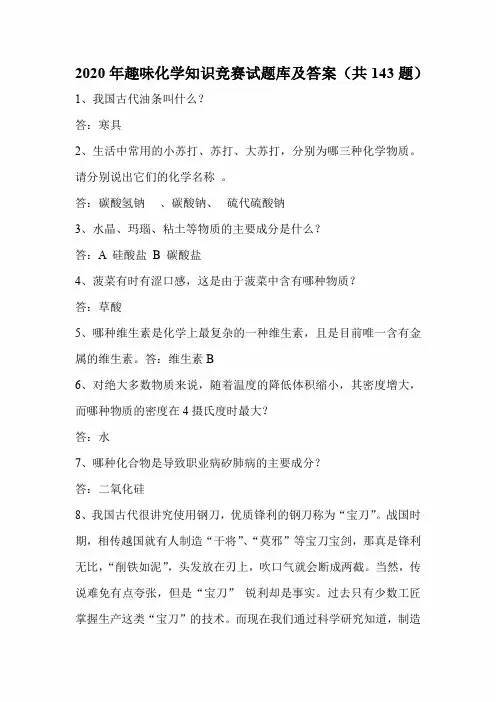 2020 年趣味化学知识竞赛试题库及答案（共 143 题）

1、我国古代油条叫什么？

答：寒具

2、生活中常用的小苏打、苏打、大苏打，分别为哪三种化学物质。请分别说出它们的化学名称 。

答：碳酸氢钠 、碳酸钠、 硫代硫酸钠

3、水晶、玛瑙、粘土等物质的主要成分是什么？

答：A 硅酸盐 B 碳酸盐

4、菠菜有时有涩口感，这是由于菠菜中含有哪种物质？

答：草酸

5、哪种维生素是化学上最复杂的一种维生素，且是目前唯一含有金属的维生素。答：维生素 B

6、对绝大多数物质来说，随着温度的降低体积缩小，其密度增大，而哪种物质的密度在 4 摄氏度时最大？

答：水

7、哪种化合物是导致职业病矽肺病的主要成分？

答：二氧化硅

8、我国古代很讲究使用钢刀，优质锋利的钢刀称为“宝刀”。战国时期，相传越国就有人制造“干将”、“莫邪”等宝刀宝剑，那真是锋利无比，“削铁如泥”，头发放在刃上，吹口气就会断成两截。当然，传说难免有点夸张，但是“宝刀” 锐利却是事实。过去只有少数工匠掌握生产这类“宝刀”的技术。而现在我们通过科学研究知道，制造